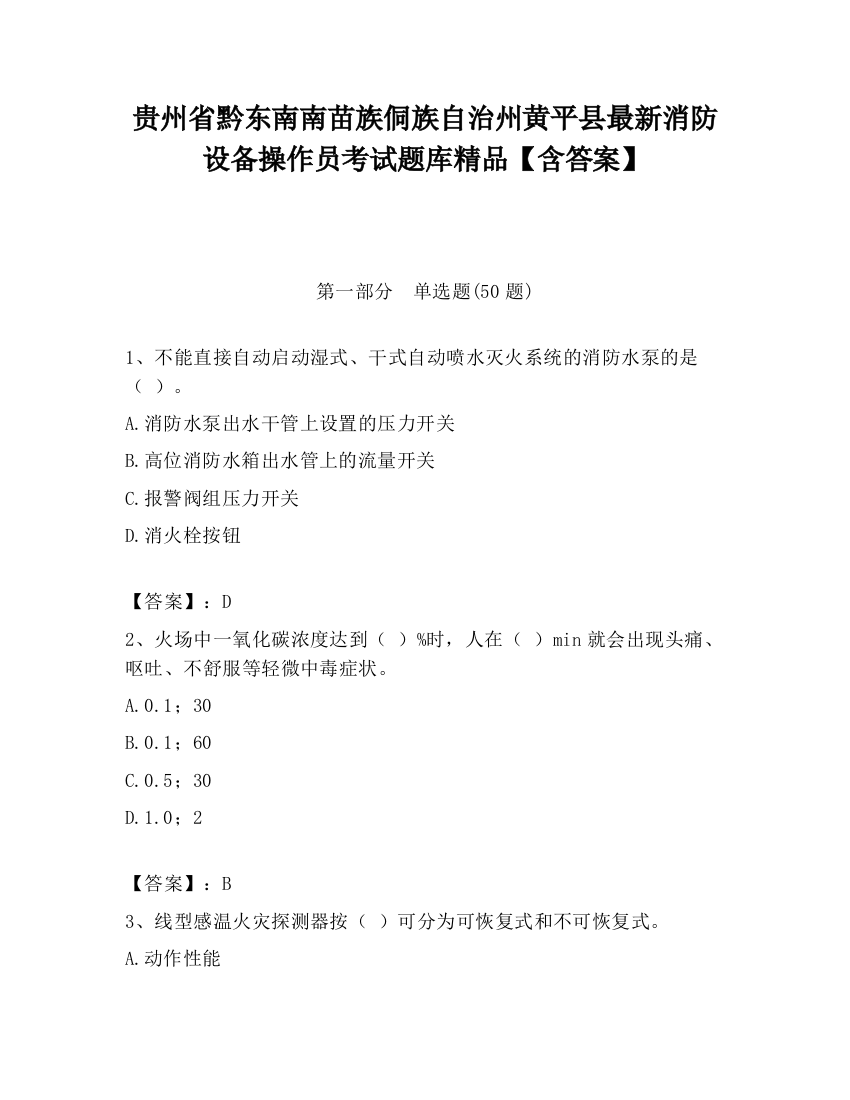 贵州省黔东南南苗族侗族自治州黄平县最新消防设备操作员考试题库精品【含答案】

第一部分　单选题(50 题)

1、不能直接自动启动湿式、干式自动喷水灭火系统的消防水泵的是（ ）。

A.消防水泵出水干管上设置的压力开关

B.高位消防水箱出水管上的流量开关

C.报警阀组压力开关

D.消火栓按钮

【答案】：D

2、火场中一氧化碳浓度达到（ ）%时，人在（ ）min 就会出现头痛、呕吐、不舒服等轻微中毒症状。

A.0.1；30

B.0.1；60

C.0.5；30

D.1.0；2

【答案】：B

3、线型感温火灾探测器按（ ）可分为可恢复式和不可恢复式。

A.动作性能